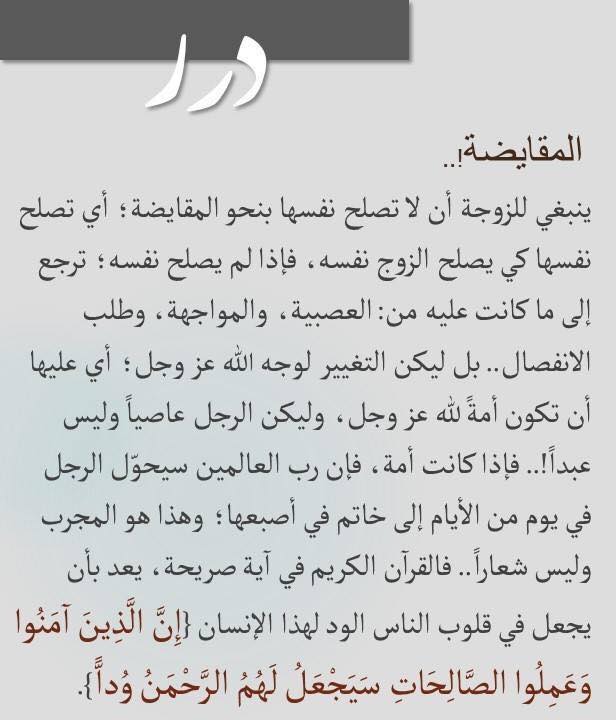 درر

المقايضة!..

ينبغي للزوجة أن لا تصلح نفسها بنحو المقايضة؛ أي تصلح نفسها كي يصلح الزوج نفسه، فإذا لم يصلح نفسه؛ ترجع إلى ما كانت عليه من: العصبية، والمواجهة، وطلب الانفصال.. بل ليكن التغيير لوجه الله عز وجل؛ أي عليها أن تكون أمةً لله عز وجل، وليكن الرجل عاصياً وليس عبداً!.. فإذا كانت أمة، فإن رب العالمين سيحوّل الرجل في يوم من الأيام إلى خاتم في أصبعها؛ وهذا هو المجرب وليس شعاراً.. فالقرآن الكريم في آية صريحة، يعد بأن يجعل في قلوب الناس الود لهذا الإنسان {إِنَّ الَّذِينَ آمَنُوا وَعَمِلُوا الصَّالِحَاتِ سَيَجْعَلُ لَهُمُ الرَّحْمَنُ وُداًّ}.